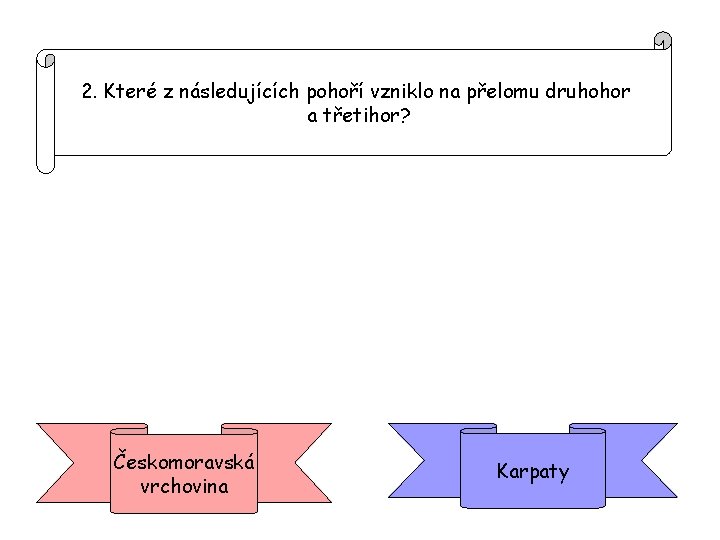 2. Které z následujících pohoří vzniklo na přelomu druhohor a třetihor?

Českomoravská vrchovina

Karpaty